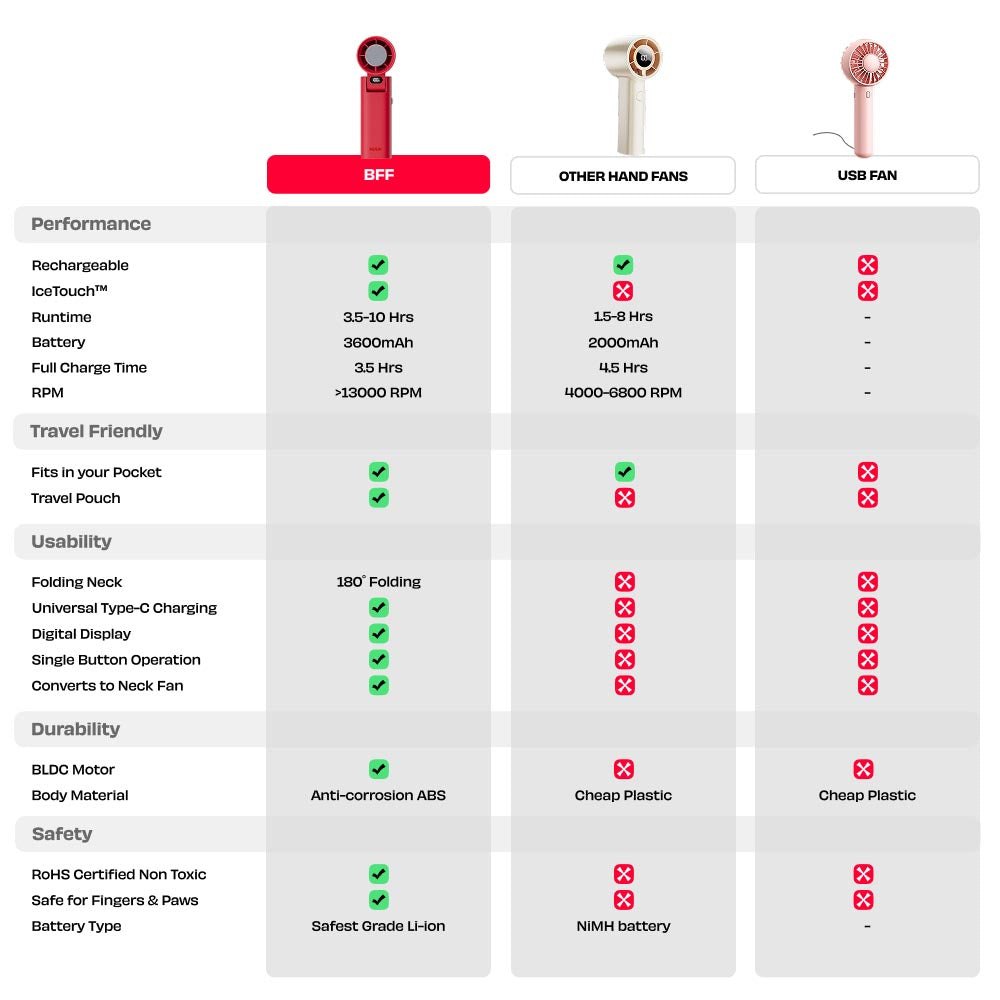 | | BFF | OTHER HAND FANS | USB FAN |
|---|---|---|---|
| **Performance** | | | |
| Rechargeable | ✓ | ✓ | ✗ |
| IceTouch™ | ✓ | ✗ | ✗ |
| Runtime | 3.5-10 Hrs | 1.5-8 Hrs | - |
| Battery | 3600mAh | 2000mAh | - |
| Full Charge Time | 3.5 Hrs | 4.5 Hrs | - |
| RPM | >13000 RPM | 4000-6800 RPM | - |
| **Travel Friendly** | | | |
| Fits in your Pocket | ✓ | ✓ | ✗ |
| Travel Pouch | ✓ | ✗ | ✗ |
| **Usability** | | | |
| Folding Neck | 180° Folding | ✗ | ✗ |
| Universal Type-C Charging | ✓ | ✗ | ✗ |
| Digital Display | ✓ | ✗ | ✗ |
| Single Button Operation | ✓ | ✗ | ✗ |
| Converts to Neck Fan | ✓ | ✗ | ✗ |
| **Durability** | | | |
| BLDC Motor | ✓ | ✗ | ✗ |
| Body Material | Anti-corrosion ABS | Cheap Plastic | Cheap Plastic |
| **Safety** | | | |
| RoHS Certified Non Toxic | ✓ | ✗ | ✗ |
| Safe for Fingers & Paws | ✓ | ✗ | ✗ |
| Battery Type | Safest Grade Li-ion | NiMH battery | - |